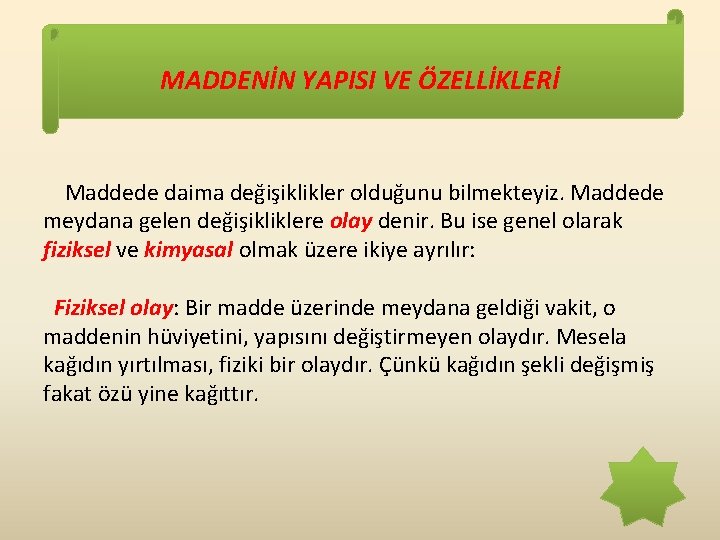 MADDENİN YAPISI VE ÖZELLİKLERİ

Maddede daima değişiklikler olduğunu bilmekteyiz. Maddede meydana gelen değişikliklere olay denir. Bu ise genel olarak fiziksel ve kimyasal olmak üzere ikiye ayrılır:

Fiziksel olay: Bir madde üzerinde meydana geldiği vakit, o maddenin hüviyetini, yapısını değiştirmeyen olaydır. Mesela kağıdın yırtılması, fiziki bir olaydır. Çünkü kağıdın şekli değişmiş fakat özü yine kağıttır.